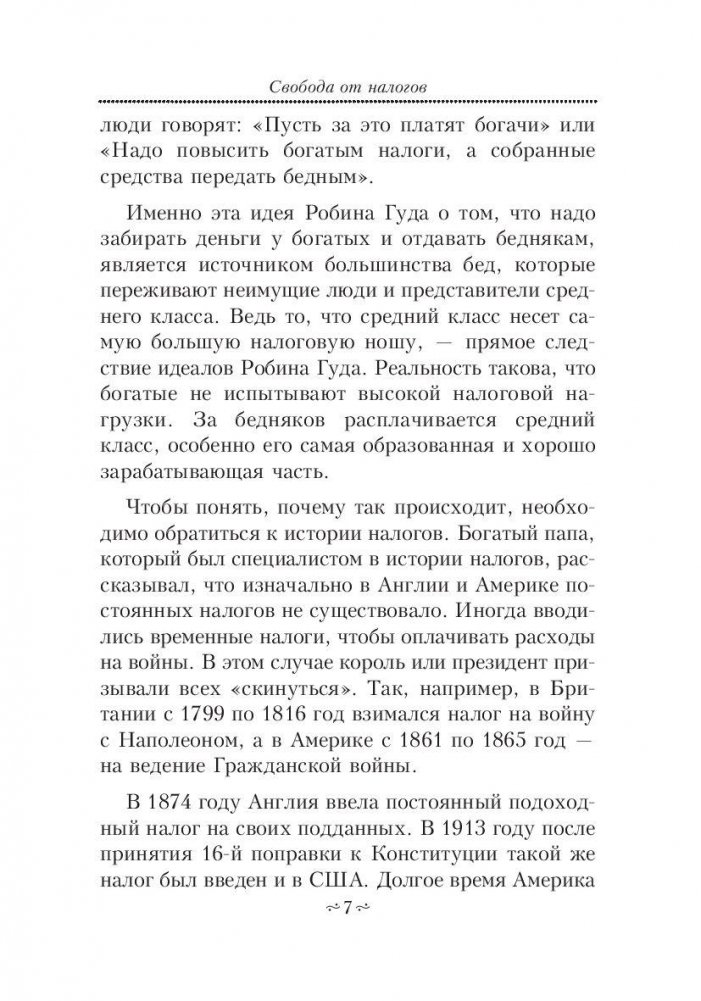 Свобода от налогов

люди говорят: «Пусть за это платят богачи» или «Надо повысить богатым налоги, а собранные средства передать бедным».

Именно эта идея Робина Гуда о том, что надо забирать деньги у богатых и отдавать беднякам, является источником большинства бед, которые переживают неимущие люди и представители среднего класса. Ведь то, что средний класс несет самую большую налоговую ношу, — прямое следствие идеалов Робина Гуда. Реальность такова, что богатые не испытывают высокой налоговой нагрузки. За бедняков расплачивается средний класс, особенно его самая образованная и хорошо зарабатывающая часть.

Чтобы понять, почему так происходит, необходимо обратиться к истории налогов. Богатый папа, который был специалистом в истории налогов, рассказывал, что изначально в Англии и Америке постоянных налогов не существовало. Иногда вводились временные налоги, чтобы оплачивать расходы на войны. В этом случае король или президент призывали всех «скинуться». Так, например, в Британии с 1799 по 1816 год взимался налог на войну с Наполеоном, а в Америке с 1861 по 1865 год — на ведение Гражданской войны.

В 1874 году Англия ввела постоянный подоходный налог на своих подданных. В 1913 году после принятия 16-й поправки к Конституции такой же налог был введен и в США. Долгое время Америка

~7~